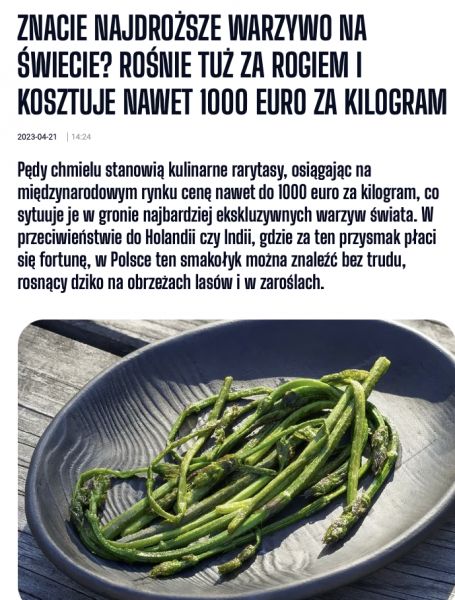 ZNACIE NAJDROŻSZE WARZYWO NA ŚWIECIE? ROŚNIE TUŻ ZA ROGIEM I KOSZTUJE NAWET 1000 EURO ZA KILOGRAM

2023-04-21 | 14:24

Pędy chmielu stanowią kulinarne rarytasy, osiągając na międzynarodowym rynku cenę nawet do 1000 euro za kilogram, co sytuuje je w gronie najbardziej ekskluzywnych warzyw świata. W przeciwieństwie do Holandii czy Indii, gdzie za ten przysmak płaci się fortunę, w Polsce ten smakołyk można znaleźć bez trudu, rosnący dziko na obrzeżach lasów i w zaroślach.